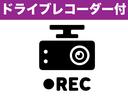 ドライブレコーダー付

●REC